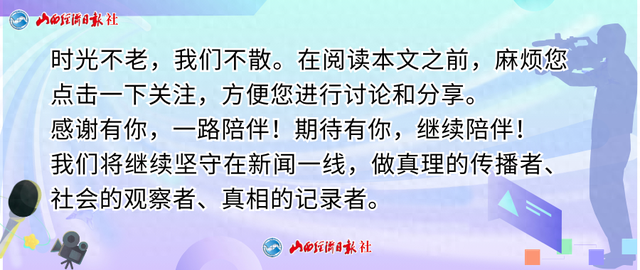 山西经济日报社

时光不老，我们不散。在阅读本文之前，麻烦您点击一下关注，方便您进行讨论和分享。
感谢有你，一路陪伴！期待有你，继续陪伴！
我们将继续坚守在新闻一线，做真理的传播者、社会的观察者、真相的记录者。

山西经济日报社